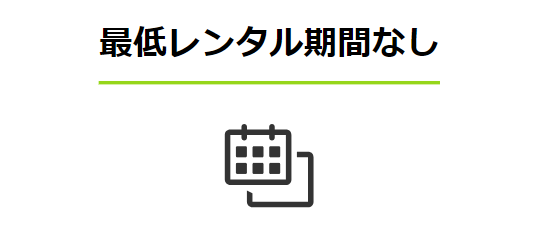 最低レンタル期間なし